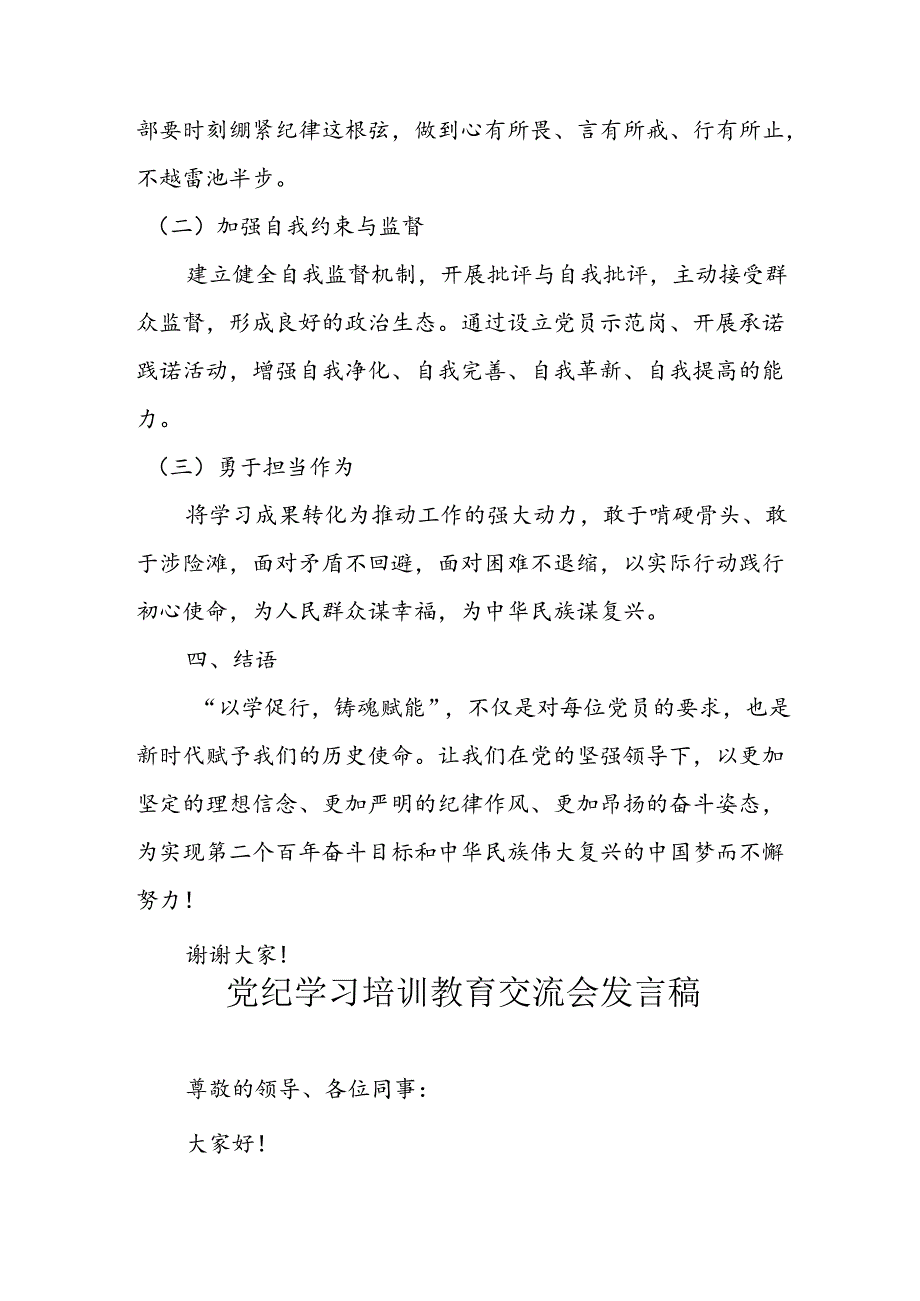 部要时刻绷紧纪律这根弦，做到心有所畏、言有所戒、行有所止，不越雷池半步。

（二）加强自我约束与监督

建立健全自我监督机制，开展批评与自我批评，主动接受群众监督，形成良好的政治生态。通过设立党员示范岗、开展承诺践诺活动，增强自我净化、自我完善、自我革新、自我提高的能力。

（三）勇于担当作为

将学习成果转化为推动工作的强大动力，敢于啃硬骨头、敢于涉险滩，面对矛盾不回避，面对困难不退缩，以实际行动践行初心使命，为人民群众谋幸福，为中华民族谋复兴。

四、结语

“以学促行，铸魂赋能”，不仅是对每位党员的要求，也是新时代赋予我们的历史使命。让我们在党的坚强领导下，以更加坚定的理想信念、更加严明的纪律作风、更加昂扬的奋斗姿态，为实现第二个百年奋斗目标和中华民族伟大复兴的中国梦而不懈努力！

谢谢大家!

党纪学习培训教育交流会发言稿

尊敬的领导、各位同事：

大家好！